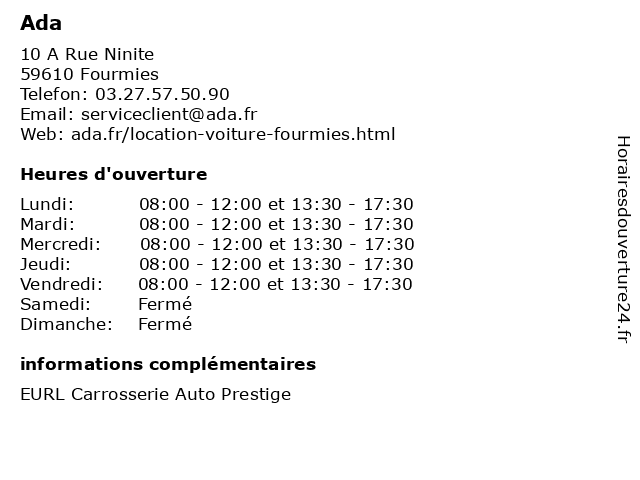 Ada

10 A Rue Ninite
59610 Fourmies
Telefon: 03.27.57.50.90
Email: serviceclient@ada.fr
Web: ada.fr/location-voiture-fourmies.html

Heures d'ouverture

Lundi: 08:00 - 12:00 et 13:30 - 17:30
Mardi: 08:00 - 12:00 et 13:30 - 17:30
Mercredi: 08:00 - 12:00 et 13:30 - 17:30
Jeudi: 08:00 - 12:00 et 13:30 - 17:30
Vendredi: 08:00 - 12:00 et 13:30 - 17:30
Samedi: Fermé
Dimanche: Fermé

informations complémentaires

EURL Carrosserie Auto Prestige

Horairesdouverture24.fr